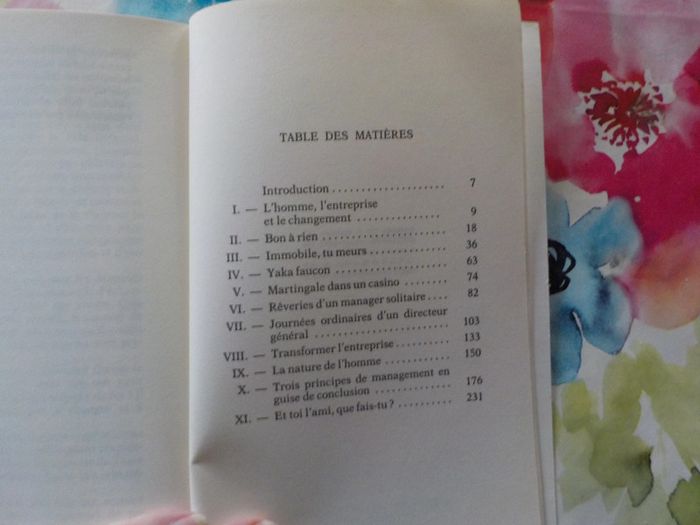 TABLE DES MATIÈRES

Introduction 7

I. — L'homme, l'entreprise et le changement 9

II. — Bon à rien 18

III. — Immobile, tu meurs 36

IV. — Yaka faucon 63

V. — Martingale dans un casino 74

VI. — Rêveries d'un manager solitaire 82

VII. — Journées ordinaires d'un directeur général 103

VIII. — Transformer l'entreprise 133

IX. — La nature de l'homme 150

X. — Trois principes de management en guise de conclusion 176

XI. — Et toi l'ami, que fais-tu ? 231